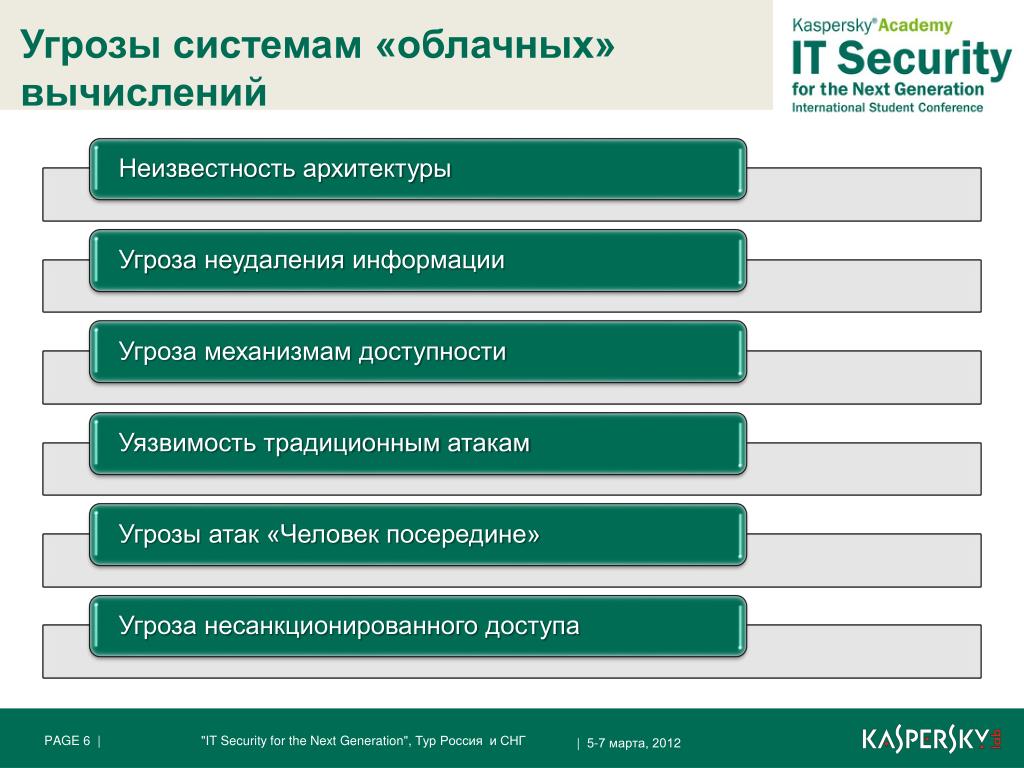 Угрозы системам «облачных» вычислений

Kaspersky® Academy
IT Security
for the Next Generation
International Student Conference

Неизвестность архитектуры

Угроза неудаления информации

Угроза механизмам доступности

Уязвимость традиционным атакам

Угрозы атак «Человек посередине»

Угроза несанкционированного доступа

PAGE 6 |

"IT Security for the Next Generation", Тур Россия и СНГ

| 5-7 марта, 2012

KASPERSKY lab